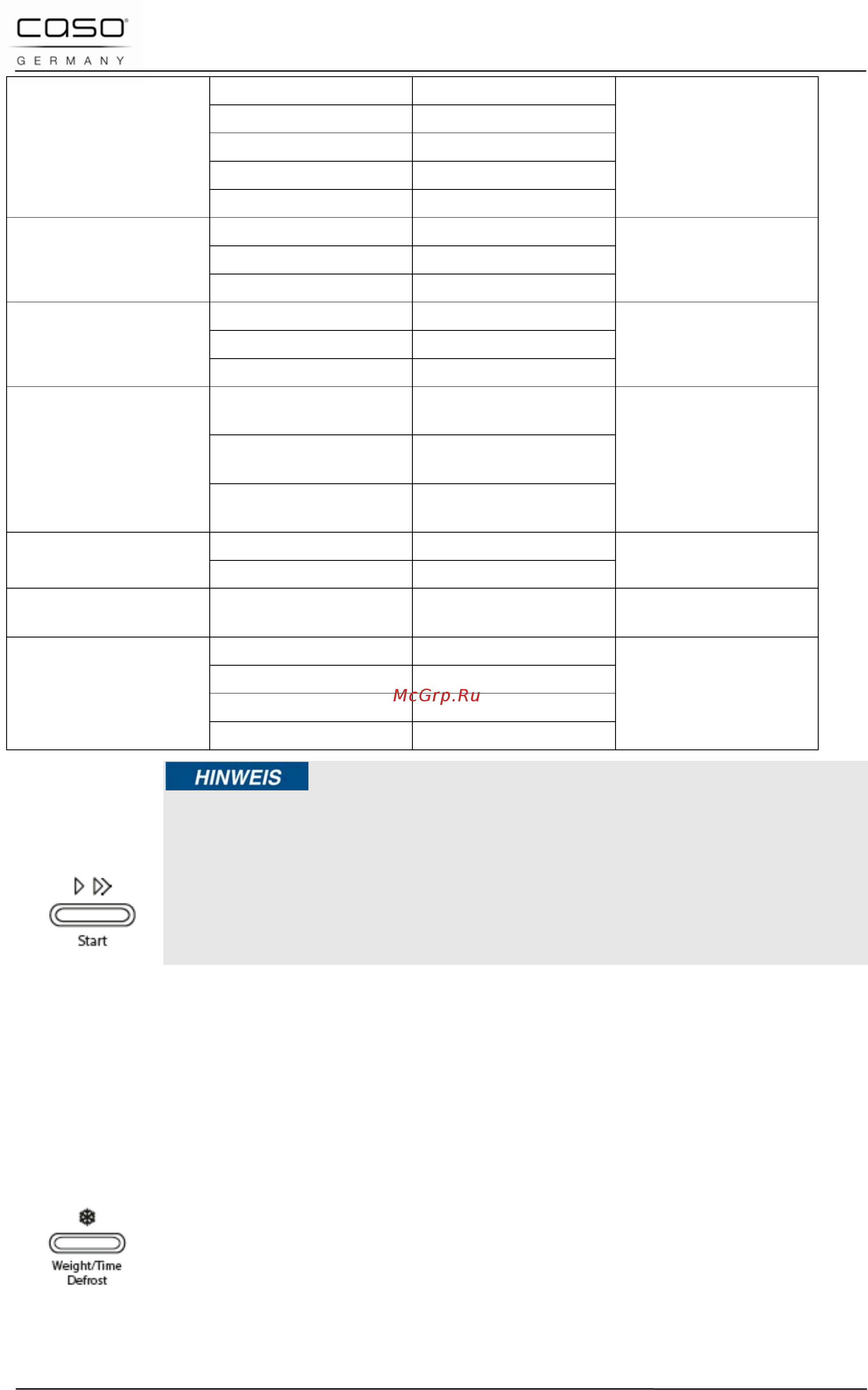 caso
GERMANY

McGrp.Ru

HINWEIS

Start

Weight/Time Defrost